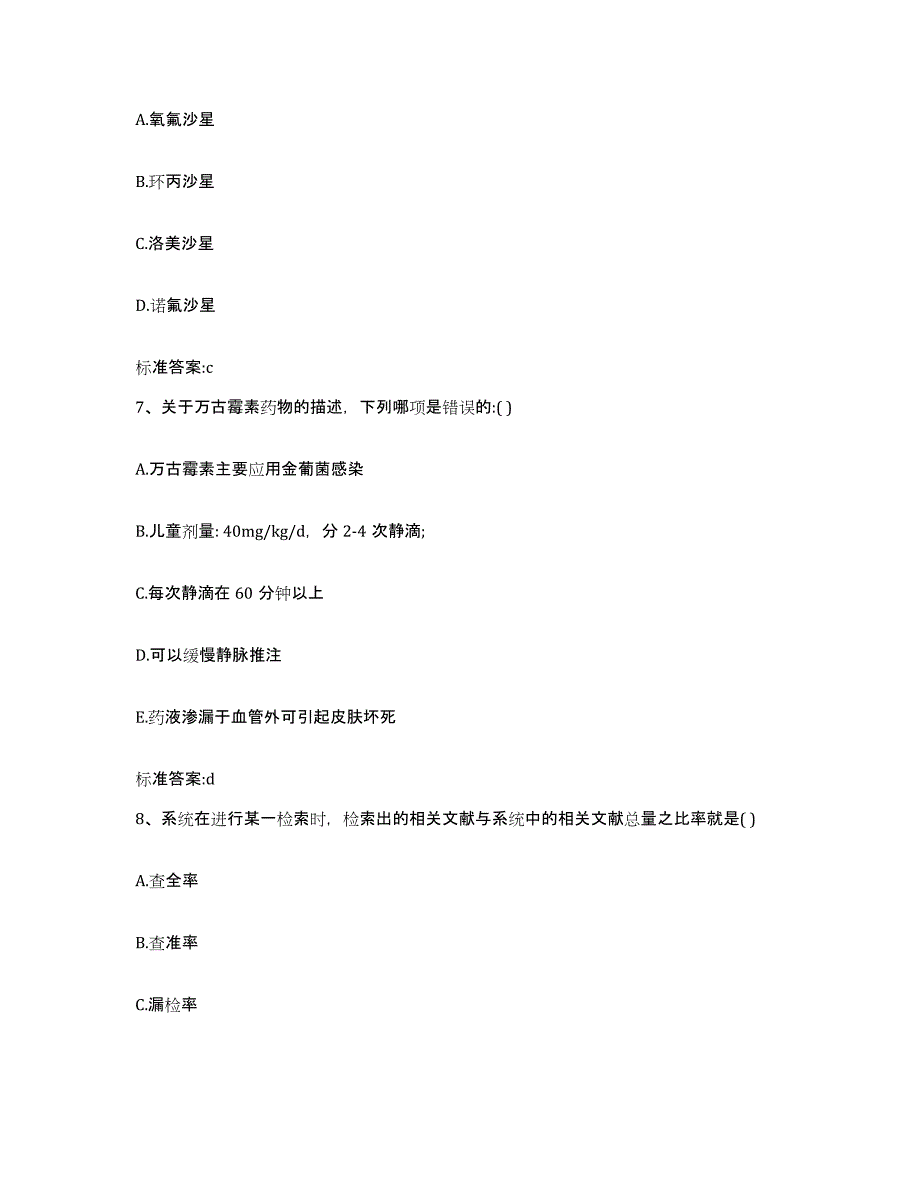 A.氧氟沙星

B.环丙沙星

C.洛美沙星

D.诺氟沙星

标准答案:c

7、关于万古霉素药物的描述，下列哪项是错误的:( )

A.万古霉素主要应用金葡菌感染

B.儿童剂量: 40mg/kg/d，分 2-4 次静滴;

C.每次静滴在 60 分钟以上

D.可以缓慢静脉推注

E.药液渗漏于血管外可引起皮肤坏死

标准答案:d

8、系统在进行某一检索时，检索出的相关文献与系统中的相关文献总量之比率就是( )

A.查全率

B.查准率

C.漏检率